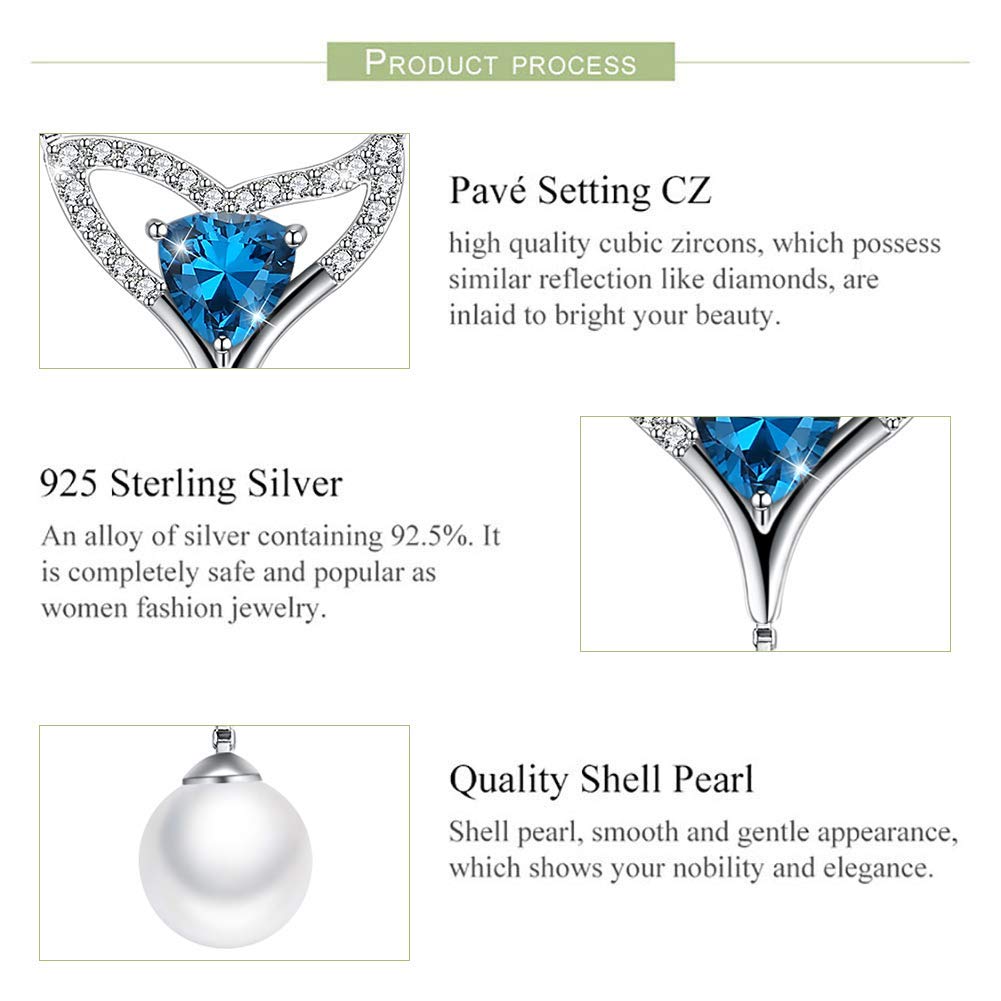 PRODUCT PROCESS

Pavé Setting CZ

high quality cubic zircons, which possess similar reflection like diamonds, are inlaid to bright your beauty.

925 Sterling Silver

An alloy of silver containing 92.5%. It is completely safe and popular as women fashion jewelry.

Quality Shell Pearl

Shell pearl, smooth and gentle appearance, which shows your nobility and elegance.